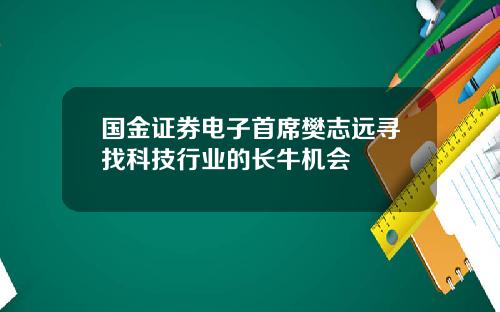 国金证券电子首席樊志远寻找科技行业的长牛机会